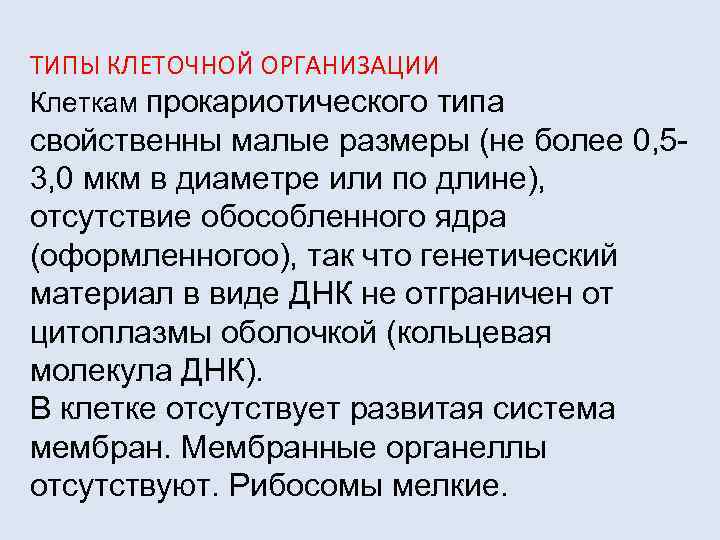 ТИПЫ КЛЕТОЧНОЙ ОРГАНИЗАЦИИ
Клеткам прокариотического типа свойственны малые размеры (не более 0,5-3,0 мкм в диаметре или по длине), отсутствие обособленного ядра (оформленногоо), так что генетический материал в виде ДНК не отграничен от цитоплазмы оболочкой (кольцевая молекула ДНК).
В клетке отсутствует развитая система мембран. Мембранные органеллы отсутствуют. Рибосомы мелкие.